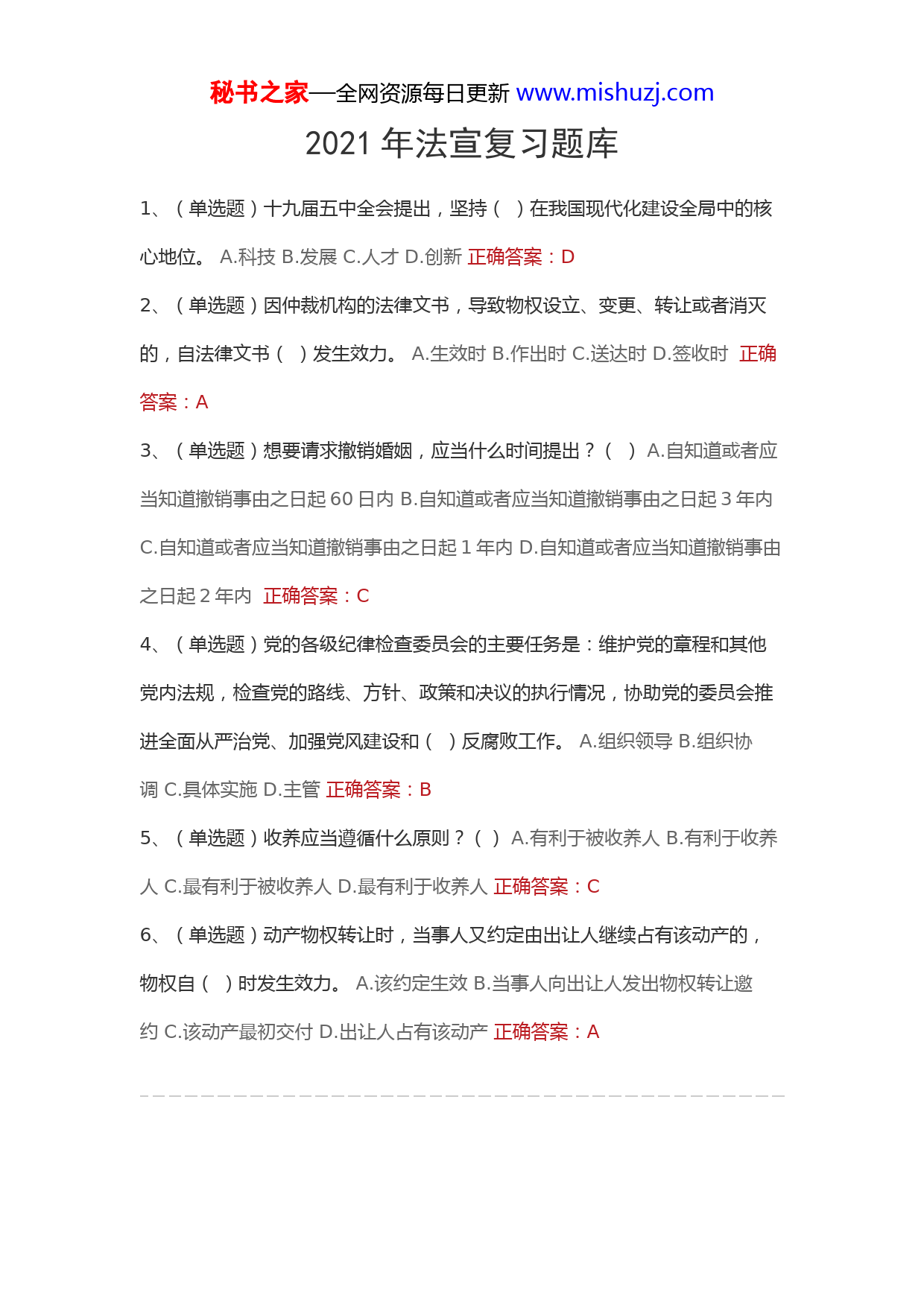 秘书之家—全网资源每日更新 www.mishuzj.com

2021 年法宣复习题库

1、（单选题）十九届五中全会提出，坚持（　）在我国现代化建设全局中的核心地位。 A.科技 B.发展 C.人才 D.创新 正确答案：D

2、（单选题）因仲裁机构的法律文书，导致物权设立、变更、转让或者消灭的，自法律文书（　）发生效力。 A.生效时 B.作出时 C.送达时 D.签收时 正确答案：A

3、（单选题）想要请求撤销婚姻，应当什么时间提出？（　） A.自知道或者应当知道撤销事由之日起 60 日内 B.自知道或者应当知道撤销事由之日起 3 年内 C.自知道或者应当知道撤销事由之日起 1 年内 D.自知道或者应当知道撤销事由之日起 2 年内 正确答案：C

4、（单选题）党的各级纪律检查委员会的主要任务是：维护党的章程和其他党内法规，检查党的路线、方针、政策和决议的执行情况，协助党的委员会推进全面从严治党、加强党风建设和（　）反腐败工作。 A.组织领导 B.组织协调 C.具体实施 D.主管 正确答案：B

5、（单选题）收养应当遵循什么原则？（ ） A.有利于被收养人 B.有利于收养人 C.最有利于被收养人 D.最有利于收养人 正确答案：C

6、（单选题）动产物权转让时，当事人又约定由出让人继续占有该动产的，物权自（　）时发生效力。 A.该约定生效 B.当事人向出让人发出物权转让邀约 C.该动产最初交付 D.出让人占有该动产 正确答案：A